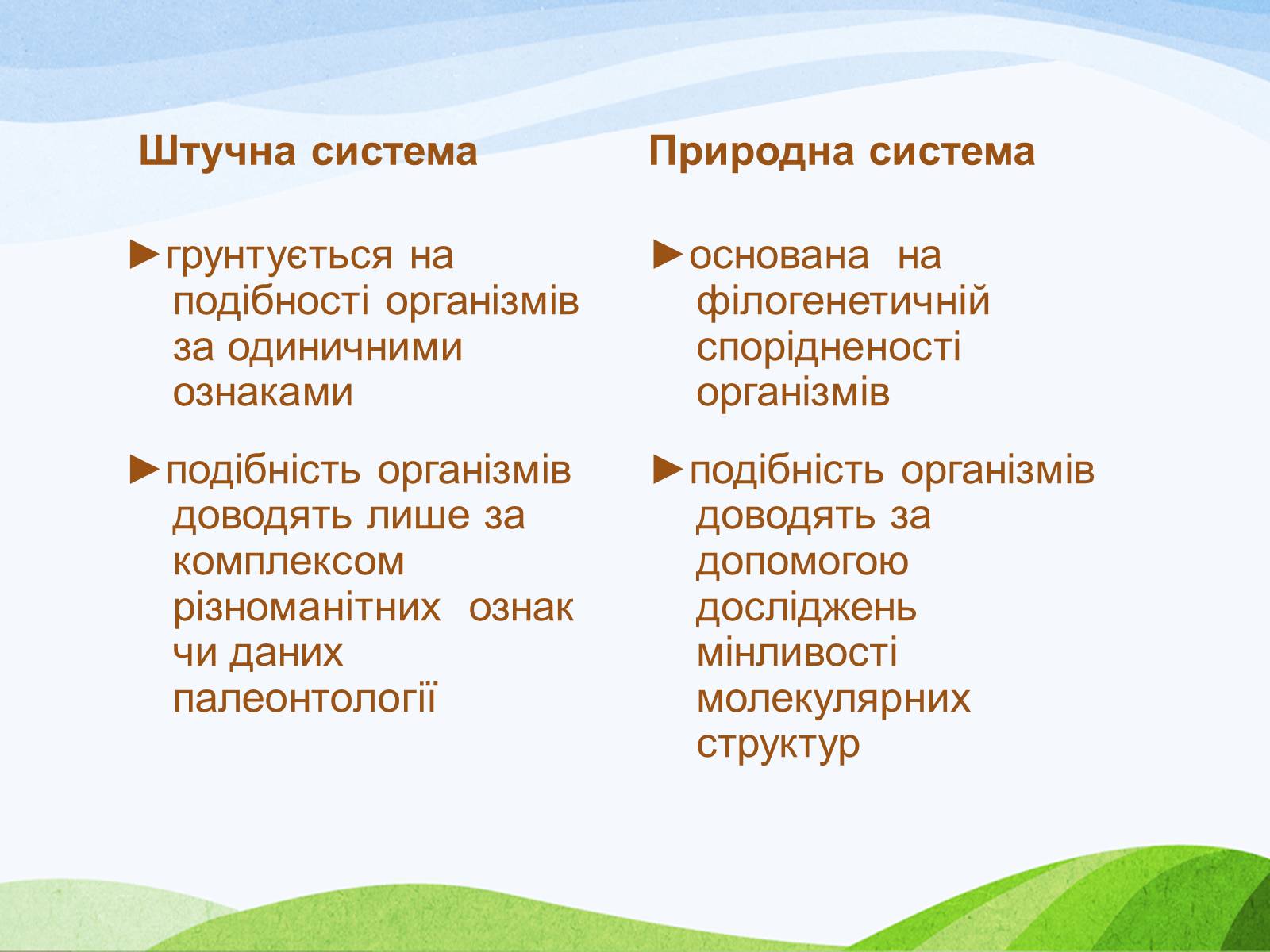 Штучна система

►грунтується на подібності організмів за одиничними ознаками

►подібність організмів доводять лише за комплексом різноманітних ознак чи даних палеонтології

Природна система

►основана на філогенетичній спорідненості організмів

►подібність організмів доводять за допомогою досліджень мінливості молекулярних структур